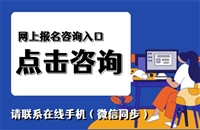 网上报名咨询入口

点击咨询

请联系在线手机（微信同步）